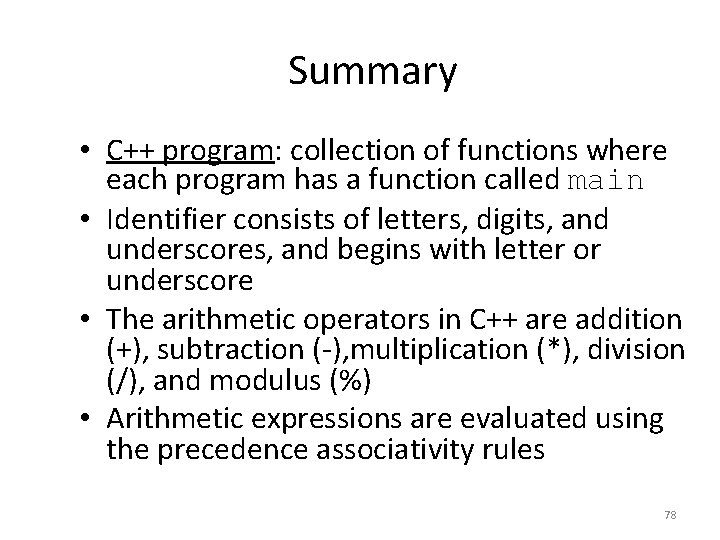 Summary

• C++ program: collection of functions where each program has a function called main
• Identifier consists of letters, digits, and underscores, and begins with letter or underscore
• The arithmetic operators in C++ are addition (+), subtraction (-),multiplication (*), division (/), and modulus (%)
• Arithmetic expressions are evaluated using the precedence associativity rules

78